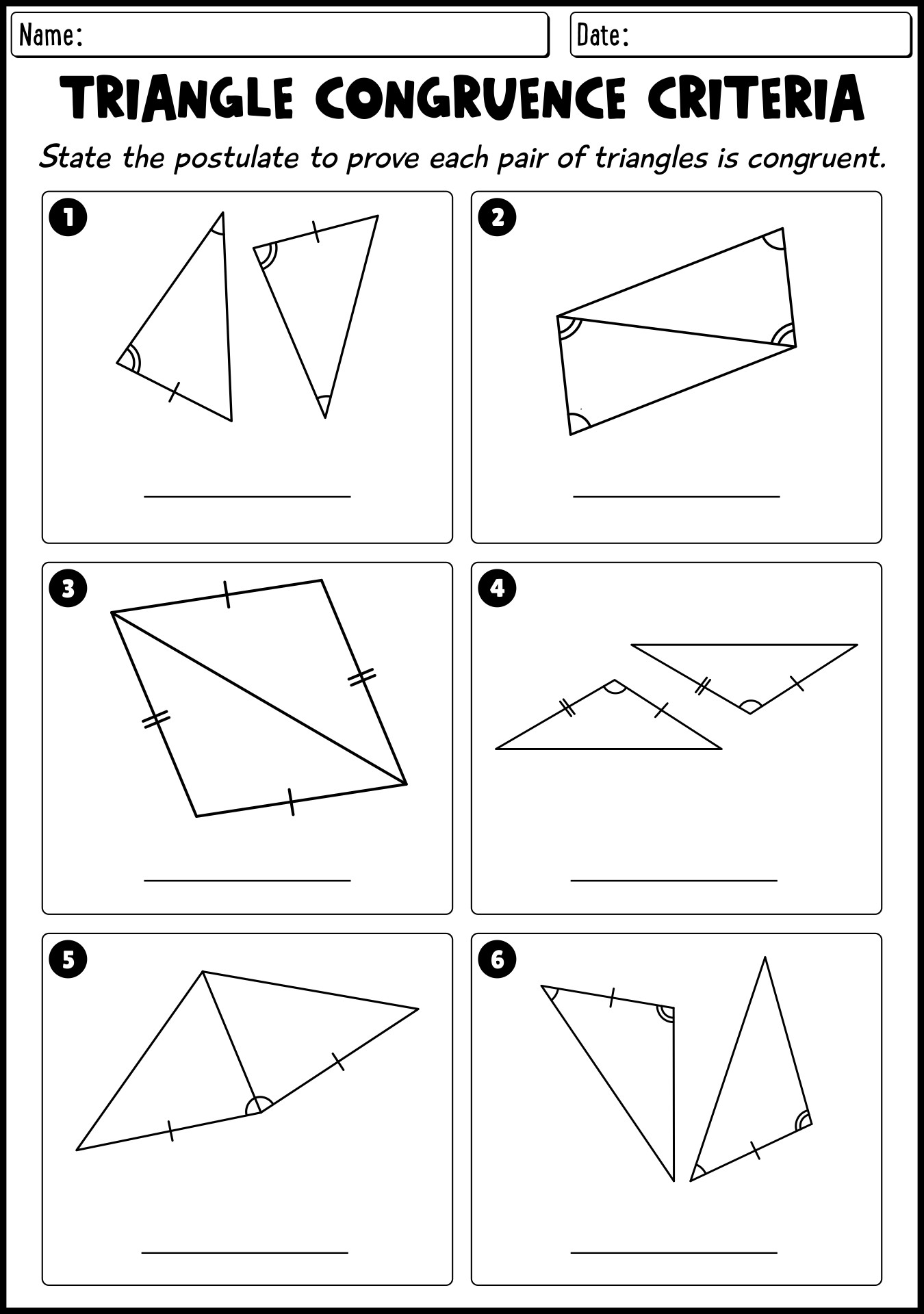 Name:

Date:

TRIANGLE CONGRUENCE CRITERIA

State the postulate to prove each pair of triangles is congruent.

1

2

3

4

5

6